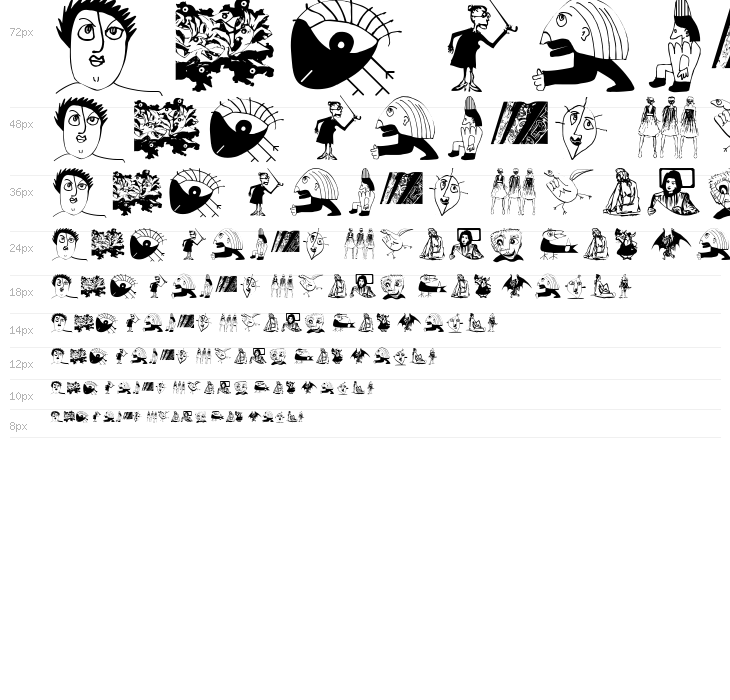 72px

48px

36px

24px

18px

14px

12px

10px

8px